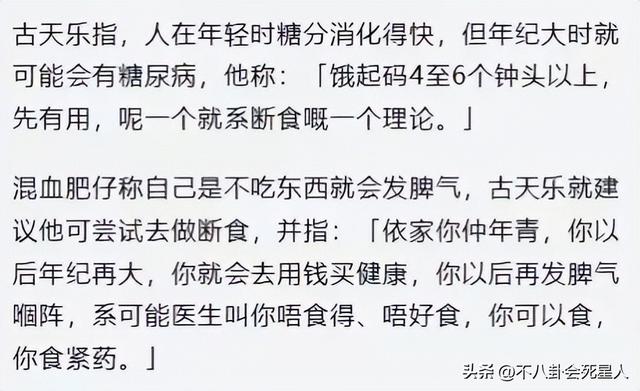 古天乐指，人在年轻时糖分消化得快，但年纪大时就可能会有糖尿病，他称：「饿起码4至6个钟头以上，先有用，呢一个就系断食嘅一个理论。」

混血肥仔称自己是不吃东西就会发脾气，古天乐就建议他可尝试去做断食，并指：「依家你仲年青，你以后年纪再大，你就会去用钱买健康，你以后再发脾气嗰阵，系可能医生叫你唔食得、唔好食，你可以食，你食紧药。」

头条 @不八卦会死星人